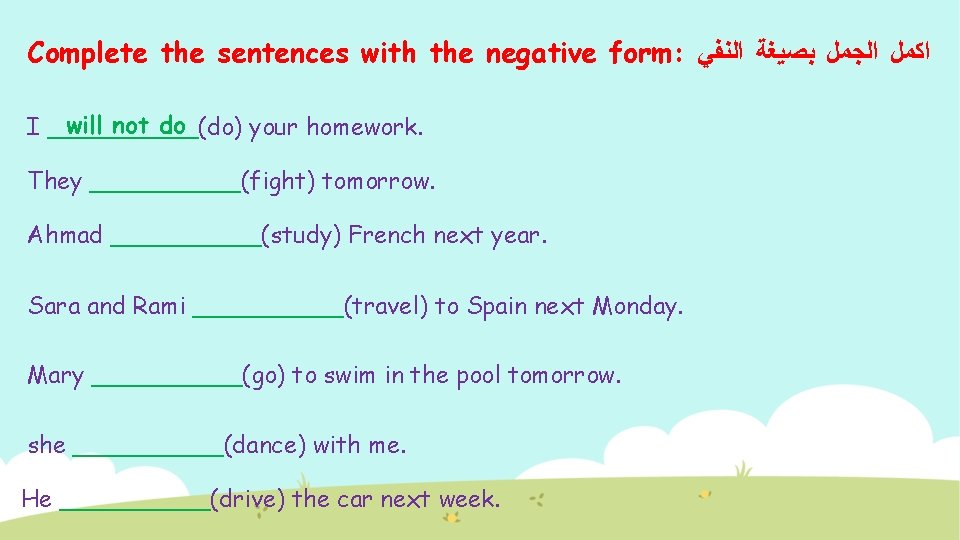 Complete the sentences with the negative form: اكمل الجمل بصيغة النفي

I will not do (do) your homework.

They __________(fight) tomorrow.

Ahmad __________(study) French next year.

Sara and Rami __________(travel) to Spain next Monday.

Mary __________(go) to swim in the pool tomorrow.

she __________(dance) with me.

He __________(drive) the car next week.